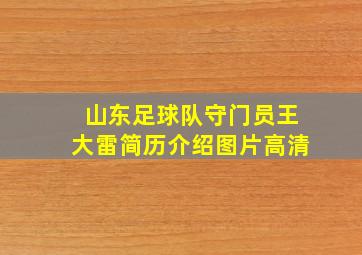 山东足球队守门员王大雷简历介绍图片高清